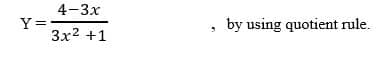 $Y = \frac{4-3x}{3x^2+1}$ , by using quotient rule.